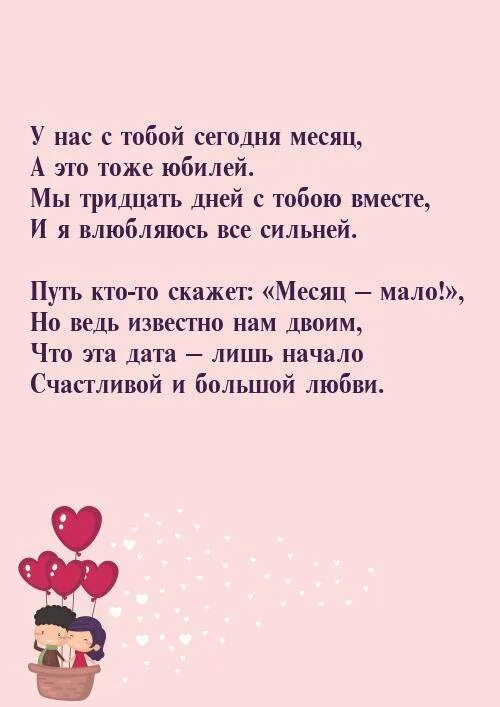 У нас с тобой сегодня месяц,
А это тоже юбилей.
Мы тридцать дней с тобою вместе,
И я влюбляюсь все сильней.

Путь кто-то скажет: «Месяц – мало!»,
Но ведь известно нам двоим,
Что эта дата – лишь начало
Счастливой и большой любви.